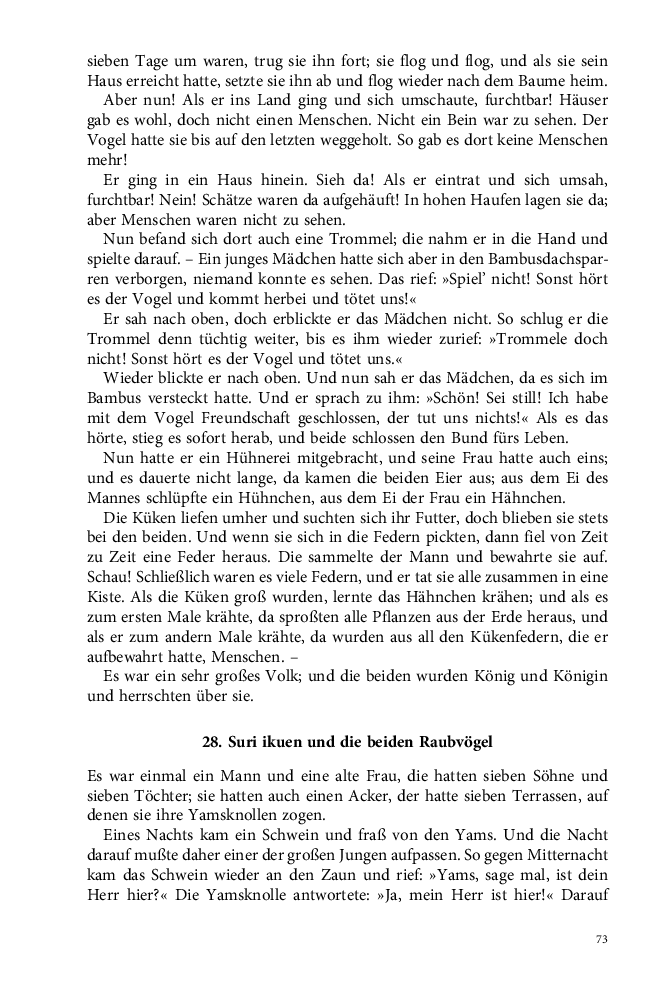 sieben Tage um waren, trug sie ihn fort; sie flog und flog, und als sie sein Haus erreicht hatte, setzte sie ihn ab und flog wieder nach dem Baume heim.

Aber nun! Als er ins Land ging und sich umschaute, furchtbar! Häuser gab es wohl, doch nicht einen Menschen. Nicht ein Bein war zu sehen. Der Vogel hatte sie bis auf den letzten weggeholt. So gab es dort keine Menschen mehr!

Er ging in ein Haus hinein. Sieh da! Als er eintrat und sich umsah, furchtbar! Nein! Schätze waren da aufgehäuft! In hohen Haufen lagen sie da; aber Menschen waren nicht zu sehen.

Nun befand sich dort auch eine Trommel; die nahm er in die Hand und spielte darauf. – Ein junges Mädchen hatte sich aber in den Bambusdachsparren verborgen, niemand konnte es sehen. Das rief: »Spiel' nicht! Sonst hört es der Vogel und kommt herbei und tötet uns!«

Er sah nach oben, doch erblickte er das Mädchen nicht. So schlug er die Trommel denn tüchtig weiter, bis es ihm wieder zurief: »Trommele doch nicht! Sonst hört es der Vogel und tötet uns.«

Wieder blickte er nach oben. Und nun sah er das Mädchen, da es sich im Bambus versteckt hatte. Und er sprach zu ihm: »Schön! Sei still! Ich habe mit dem Vogel Freundschaft geschlossen, der tut uns nichts!« Als es das hörte, stieg es sofort herab, und beide schlossen den Bund fürs Leben.

Nun hatte er ein Hühnerei mitgebracht, und seine Frau hatte auch eins; und es dauerte nicht lange, da kamen die beiden Eier aus; aus dem Ei des Mannes schlüpfte ein Hühnchen, aus dem Ei der Frau ein Hähnchen.

Die Küken liefen umher und suchten sich ihr Futter, doch blieben sie stets bei den beiden. Und wenn sie sich in die Federn pickten, dann fiel von Zeit zu Zeit eine Feder heraus. Die sammelte der Mann und bewahrte sie auf. Schau! Schließlich waren es viele Federn, und er tat sie alle zusammen in eine Kiste. Als die Küken groß wurden, lernte das Hähnchen krähen; und als es zum ersten Male krähte, da sproßten alle Pflanzen aus der Erde heraus, und als er zum andern Male krähte, da wurden aus all den Kükenfedern, die er aufbewahrt hatte, Menschen. –

Es war ein sehr großes Volk; und die beiden wurden König und Königin und herrschten über sie.

28. Suri ikuen und die beiden Raubvögel

Es war einmal ein Mann und eine alte Frau, die hatten sieben Söhne und sieben Töchter; sie hatten auch einen Acker, der hatte sieben Terrassen, auf denen sie ihre Yamsknollen zogen.

Eines Nachts kam ein Schwein und fraß von den Yams. Und die Nacht darauf mußte daher einer der großen Jungen aufpassen. So gegen Mitternacht kam das Schwein wieder an den Zaun und rief: »Yams, sage mal, ist dein Herr hier?« Die Yamsknolle antwortete: »Ja, mein Herr ist hier!« Darauf

73